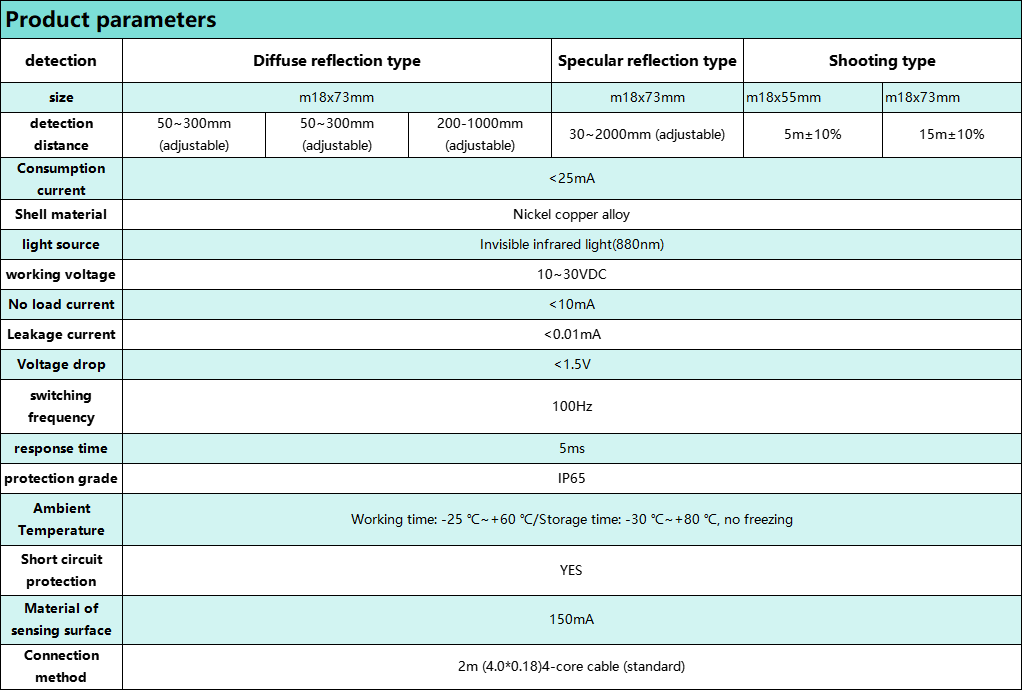 Product parameters

| detection | Diffuse reflection type | | | Specular reflection type | Shooting type | |
|---|---|---|---|---|---|---|
| size | m18x73mm | | | m18x73mm | m18x55mm | m18x73mm |
| detection distance | 50~300mm (adjustable) | 50~300mm (adjustable) | 200-1000mm (adjustable) | 30~2000mm (adjustable) | 5m±10% | 15m±10% |
| Consumption current | <25mA | | | | | |
| Shell material | Nickel copper alloy | | | | | |
| light source | Invisible infrared light(880nm) | | | | | |
| working voltage | 10~30VDC | | | | | |
| No load current | <10mA | | | | | |
| Leakage current | <0.01mA | | | | | |
| Voltage drop | <1.5V | | | | | |
| switching frequency | 100Hz | | | | | |
| response time | 5ms | | | | | |
| protection grade | IP65 | | | | | |
| Ambient Temperature | Working time: -25 ℃~+60 ℃/Storage time: -30 ℃~+80 ℃, no freezing | | | | | |
| Short circuit protection | YES | | | | | |
| Material of sensing surface | 150mA | | | | | |
| Connection method | 2m (4.0*0.18)4-core cable (standard) | | | | | |